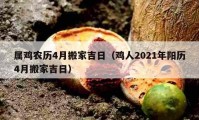 属鸡农历4月搬家吉日（鸡人2021年阳历4月搬家吉日）